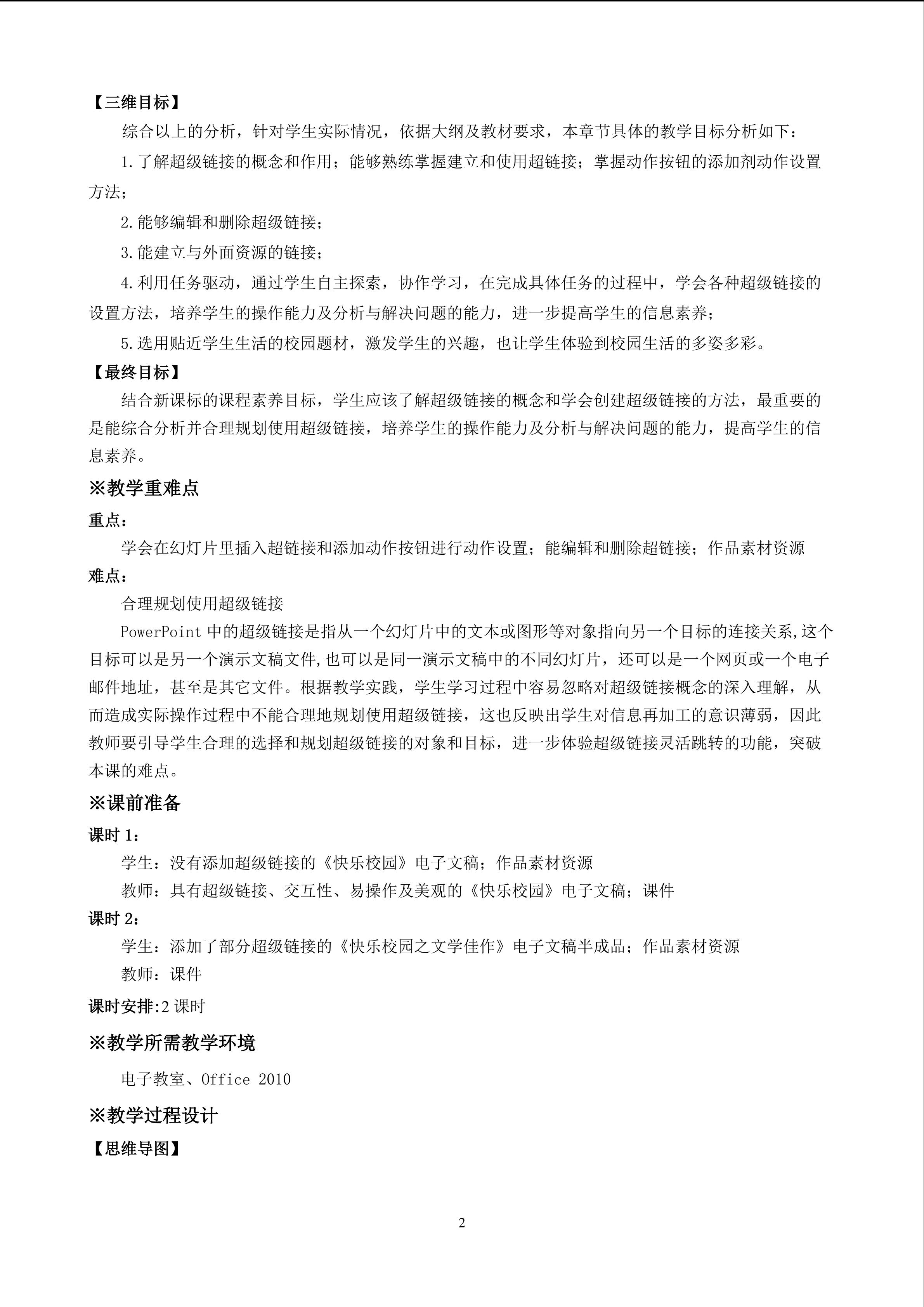 【三维目标】

综合以上的分析，针对学生实际情况，依据大纲及教材要求，本章节具体的教学目标分析如下：

1.了解超级链接的概念和作用；能够熟练掌握建立和使用超链接；掌握动作按钮的添加剂动作设置方法；

2.能够编辑和删除超级链接；

3.能建立与外面资源的链接；

4.利用任务驱动，通过学生自主探索，协作学习，在完成具体任务的过程中，学会各种超级链接的设置方法，培养学生的操作能力及分析与解决问题的能力，进一步提高学生的信息素养；

5.选用贴近学生生活的校园题材，激发学生的兴趣，也让学生体验到校园生活的多姿多彩。

【最终目标】

结合新课标的课程素养目标，学生应该了解超级链接的概念和学会创建超级链接的方法，最重要的是能综合分析并合理规划使用超级链接，培养学生的操作能力及分析与解决问题的能力，提高学生的信息素养。

※教学重难点

重点：

学会在幻灯片里插入超链接和添加动作按钮进行动作设置；能编辑和删除超链接；作品素材资源

难点：

合理规划使用超级链接

PowerPoint中的超级链接是指从一个幻灯片中的文本或图形等对象指向另一个目标的连接关系,这个目标可以是另一个演示文稿文件,也可以是同一演示文稿中的不同幻灯片，还可以是一个网页或一个电子邮件地址，甚至是其它文件。根据教学实践，学生学习过程中容易忽略对超级链接概念的深入理解，从而造成实际操作过程中不能合理地规划使用超级链接，这也反映出学生对信息再加工的意识薄弱，因此教师要引导学生合理的选择和规划超级链接的对象和目标，进一步体验超级链接灵活跳转的功能，突破本课的难点。

※课前准备

课时1：

学生：没有添加超级链接的《快乐校园》电子文稿；作品素材资源

教师：具有超级链接、交互性、易操作及美观的《快乐校园》电子文稿；课件

课时2：

学生：添加了部分超级链接的《快乐校园之文学佳作》电子文稿半成品；作品素材资源

教师：课件

课时安排:2课时

※教学所需教学环境

电子教室、Office 2010

※教学过程设计

【思维导图】

2